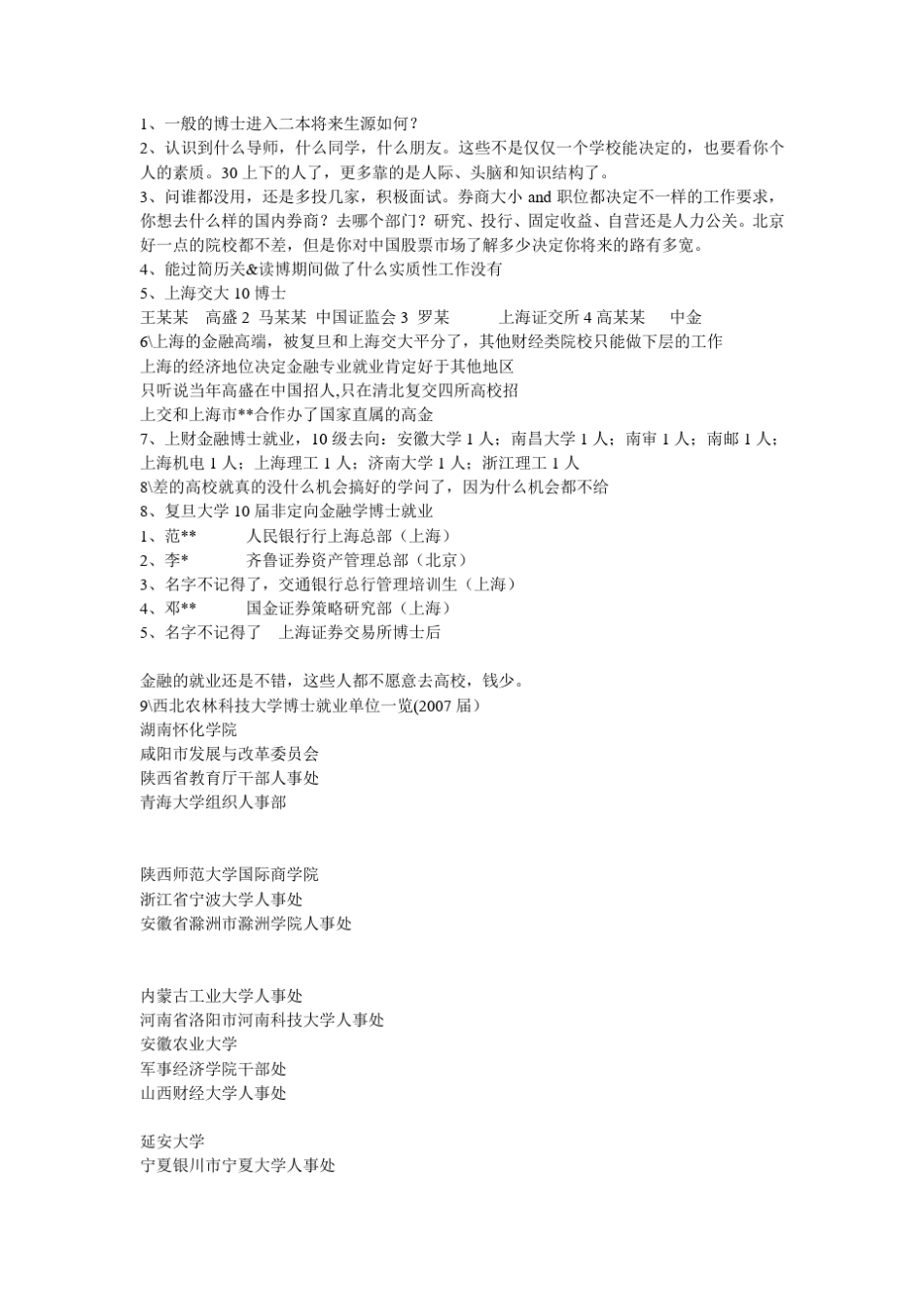 1、一般的博士进入二本将来生源如何？
2、认识到什么导师，什么同学，什么朋友。这些不是仅仅一个学校能决定的，也要看你个人的素质。30 上下的人了，更多靠的是人际、头脑和知识结构了。
3、问谁都没用，还是多投几家，积极面试。券商大小 and 职位都决定不一样的工作要求，你想去什么样的国内券商？去哪个部门？研究、投行、固定收益、自营还是人力公关。北京好一点的院校都不差，但是你对中国股票市场了解多少决定你将来的路有多宽。
4、能过简历关&读博期间做了什么实质性工作没有
5、上海交大 10 博士
王某某 高盛 2 马某某 中国证监会 3 罗某 上海证交所 4 高某某 中金
6\上海的金融高端，被复旦和上海交大平分了，其他财经类院校只能做下层的工作
上海的经济地位决定金融专业就业肯定好于其他地区
只听说当年高盛在中国招人,只在清北复交四所高校招
上交和上海市**合作办了国家直属的高金
7、上财金融博士就业，10 级去向：安徽大学 1 人；南昌大学 1 人；南审 1 人；南邮 1 人；上海机电 1 人；上海理工 1 人；济南大学 1 人；浙江理工 1 人
8\差的高校就真的没什么机会搞好的学问了，因为什么机会都不给
8、复旦大学 10 届非定向金融学博士就业
1、范** 人民银行行上海总部（上海）
2、李* 齐鲁证券资产管理总部（北京）
3、名字不记得了，交通银行总行管理培训生（上海）
4、邓** 国金证券策略研究部（上海）
5、名字不记得了 上海证券交易所博士后

金融的就业还是不错，这些人都不愿意去高校，钱少。
9\西北农林科技大学博士就业单位一览(2007 届）
湖南怀化学院
咸阳市发展与改革委员会
陕西省教育厅干部人事处
青海大学组织人事部

陕西师范大学国际商学院
浙江省宁波大学人事处
安徽省滁洲市滁洲学院人事处

内蒙古工业大学人事处
河南省洛阳市河南科技大学人事处
安徽农业大学
军事经济学院干部处
山西财经大学人事处

延安大学
宁夏银川市宁夏大学人事处